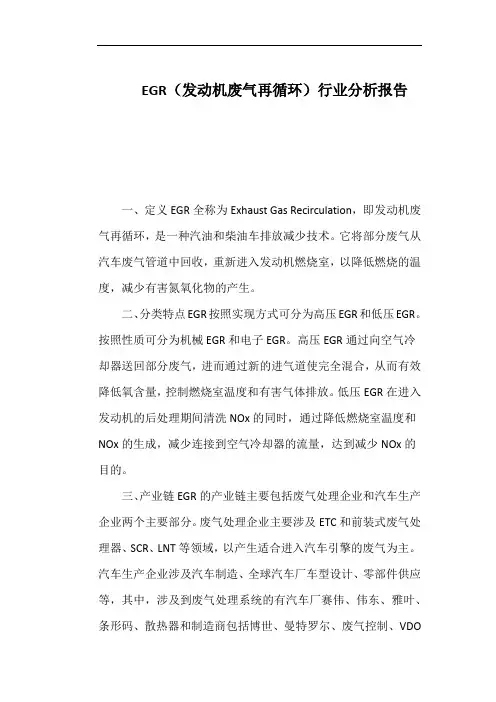 EGR（发动机废气再循环）行业分析报告

一、定义 EGR 全称为 Exhaust Gas Recirculation，即发动机废气再循环，是一种汽油和柴油车排放减少技术。它将部分废气从汽车废气管道中回收，重新进入发动机燃烧室，以降低燃烧的温度，减少有害氮氧化物的产生。

二、分类特点 EGR 按照实现方式可分为高压 EGR 和低压 EGR。按照性质可分为机械 EGR 和电子 EGR。高压 EGR 通过向空气冷却器送回部分废气，进而通过新的进气道使完全混合，从而有效降低氧含量，控制燃烧室温度和有害气体排放。低压 EGR 在进入发动机的后处理期间清洗 NOx 的同时，通过降低燃烧室温度和 NOx 的生成，减少连接到空气冷却器的流量，达到减少 NOx 的目的。

三、产业链 EGR 的产业链主要包括废气处理企业和汽车生产企业两个主要部分。废气处理企业主要涉及 ETC 和前装式废气处理器、SCR、LNT 等领域，以产生适合进入汽车引擎的废气为主。汽车生产企业涉及汽车制造、全球汽车厂车型设计、零部件供应等，其中，涉及到废气处理系统的有汽车厂赛伟、伟东、雅叶、条形码、散热器和制造商包括博世、曼特罗尔、废气控制、VDO